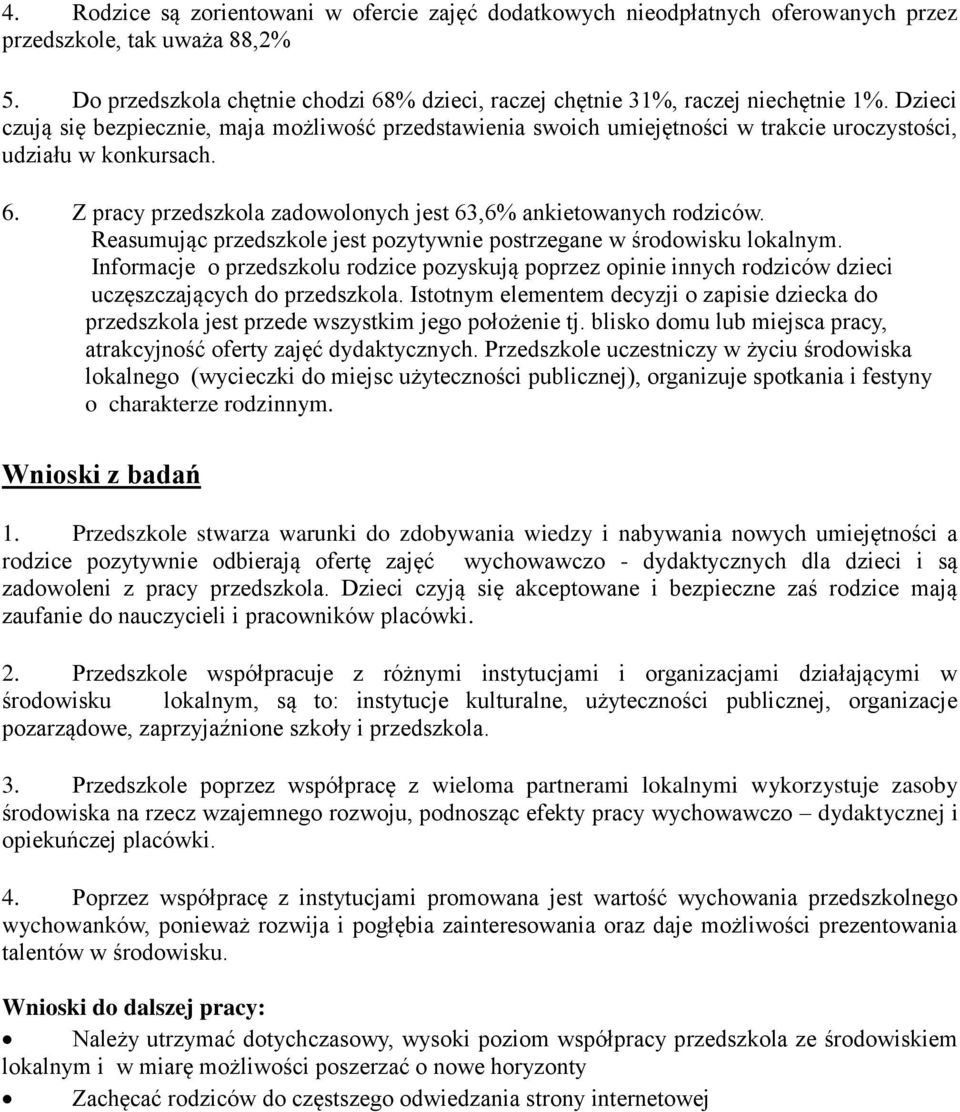 4. Rodzice są zorientowani w ofercie zajęć dodatkowych nieodpłatnych oferowanych przez przedszkole, tak uważa 88,2%

5. Do przedszkola chętnie chodzi 68% dzieci, raczej chętnie 31%, raczej niechętnie 1%. Dzieci czują się bezpiecznie, maja możliwość przedstawienia swoich umiejętności w trakcie uroczystości, udziału w konkursach.

6. Z pracy przedszkola zadowolonych jest 63,6% ankietowanych rodziców. Reasumując przedszkole jest pozytywnie postrzegane w środowisku lokalnym. Informacje o przedszkolu rodzice pozyskują poprzez opinie innych rodziców dzieci uczęszczających do przedszkola. Istotnym elementem decyzji o zapisie dziecka do przedszkola jest przede wszystkim jego położenie tj. blisko domu lub miejsca pracy, atrakcyjność oferty zajęć dydaktycznych. Przedszkole uczestniczy w życiu środowiska lokalnego (wycieczki do miejsc użyteczności publicznej), organizuje spotkania i festyny o charakterze rodzinnym.

Wnioski z badań

1. Przedszkole stwarza warunki do zdobywania wiedzy i nabywania nowych umiejętności a rodzice pozytywnie odbierają ofertę zajęć wychowawczo - dydaktycznych dla dzieci i są zadowoleni z pracy przedszkola. Dzieci czyją się akceptowane i bezpieczne zaś rodzice mają zaufanie do nauczycieli i pracowników placówki.

2. Przedszkole współpracuje z różnymi instytucjami i organizacjami działającymi w środowisku lokalnym, są to: instytucje kulturalne, użyteczności publicznej, organizacje pozarządowe, zaprzyjaźnione szkoły i przedszkola.

3. Przedszkole poprzez współpracę z wieloma partnerami lokalnymi wykorzystuje zasoby środowiska na rzecz wzajemnego rozwoju, podnosząc efekty pracy wychowawczo – dydaktycznej i opiekuńczej placówki.

4. Poprzez współpracę z instytucjami promowana jest wartość wychowania przedszkolnego wychowanków, ponieważ rozwija i pogłębia zainteresowania oraz daje możliwości prezentowania talentów w środowisku.

Wnioski do dalszej pracy:

• Należy utrzymać dotychczasowy, wysoki poziom współpracy przedszkola ze środowiskiem lokalnym i w miarę możliwości poszerzać o nowe horyzonty
• Zachęcać rodziców do częstszego odwiedzania strony internetowej